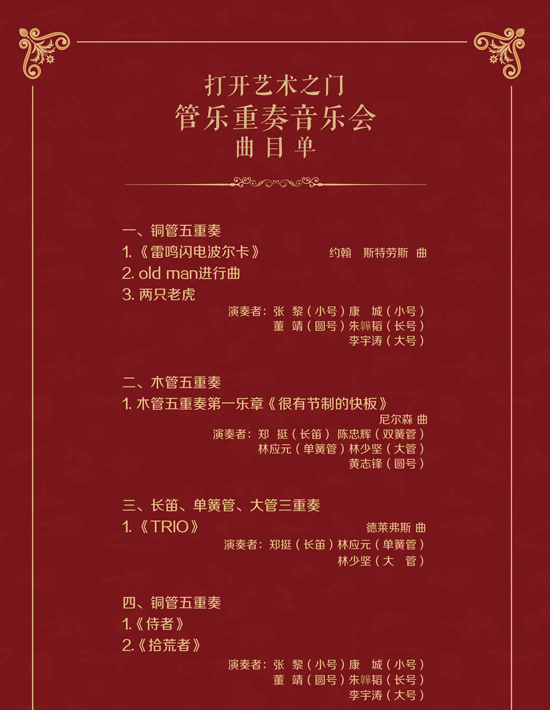 打开艺术之门
管乐重奏音乐会
曲目单

一、铜管五重奏
1.《雷鸣闪电波尔卡》 约翰 斯特劳斯 曲
2. old man进行曲
3. 两只老虎
演奏者：张 黎（小号）康 城（小号）
董 靖（圆号）朱韡韬（长号）
李宇涛（大号）

二、木管五重奏
1. 木管五重奏第一乐章《很有节制的快板》
尼尔森 曲
演奏者：郑 挺（长笛）陈忠辉（双簧管）
林应元（单簧管）林少坚（大管）
黄志锋（圆号）

三、长笛、单簧管、大管三重奏
1.《TRIO》 德莱弗斯 曲
演奏者：郑挺（长笛）林应元（单簧管）
林少坚（大 管）

四、铜管五重奏
1.《侍者》
2.《拾荒者》
演奏者：张 黎（小号）康 城（小号）
董 靖（圆号）朱韡韬（长号）
李宇涛（大号）